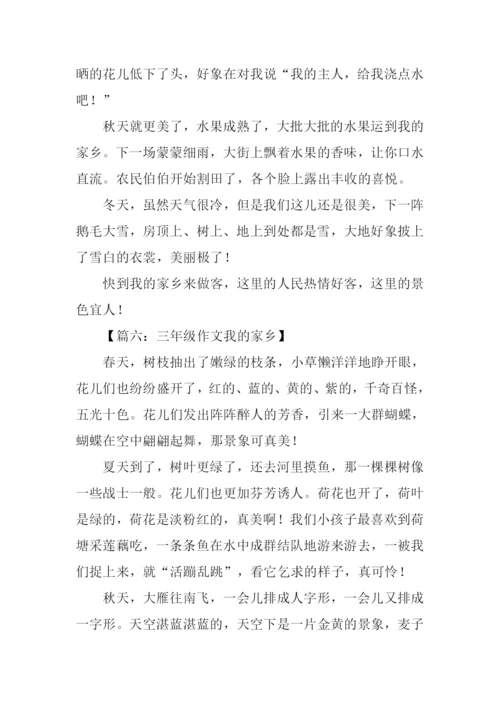 晒的花儿低下了头，好象在对我说“我的主人，给我浇点水吧！”

秋天就更美了，水果成熟了，大批大批的水果运到我的家乡。下一场蒙蒙细雨，大街上飘着水果的香味，让你口水直流。农民伯伯开始割田了，各个脸上露出丰收的喜悦。

冬天，虽然天气很冷，但是我们这儿还是很美，下一阵鹅毛大雪，房顶上、树上、地上到处都是雪，大地好象披上了雪白的衣裳，美丽极了！

快到我的家乡来做客，这里的人民热情好客，这里的景色宜人！

【篇六：三年级作文我的家乡】

春天，树枝抽出了嫩绿的枝条，小草懒洋洋地睁开眼，花儿们也纷纷盛开了，红的、蓝的、黄的、紫的，千奇百怪，五光十色。花儿们发出阵阵醉人的芳香，引来一大群蝴蝶，蝴蝶在空中翩翩起舞，那景象可真美！

夏天到了，树叶更绿了，还去河里摸鱼，那一棵棵树像一些战士一般。花儿们也更加芬芳诱人。荷花也开了，荷叶是绿的，荷花是淡粉红的，真美啊！我们小孩子最喜欢到荷塘采莲藕吃，一条条鱼在水中成群结队地游来游去，一被我们捉上来，就“活蹦乱跳”，看它乞求的样子，真可怜！

秋天，大雁往南飞，一会儿排成人字形，一会儿又排成一字形。天空湛蓝湛蓝的，天空下是一片金黄的景象，麦子